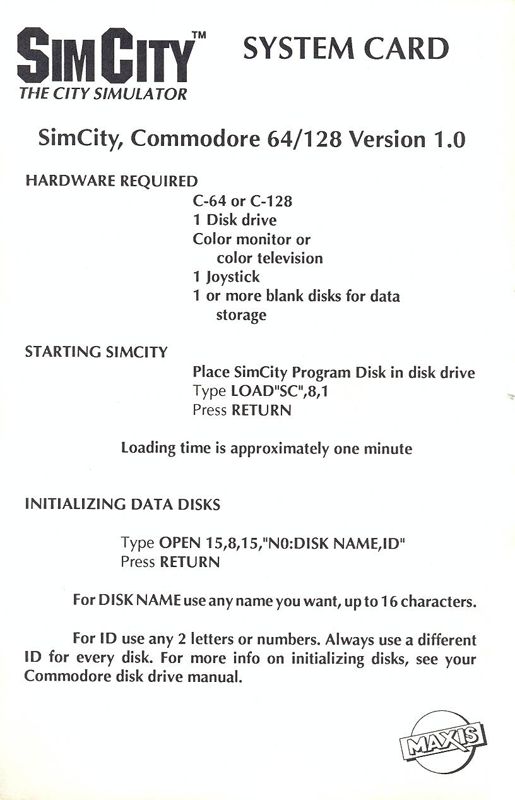 SIMCITY™
THE CITY SIMULATOR

SYSTEM CARD

SimCity, Commodore 64/128 Version 1.0

HARDWARE REQUIRED

C-64 or C-128
1 Disk drive
Color monitor or color television
1 Joystick
1 or more blank disks for data storage

STARTING SIMCITY

Place SimCity Program Disk in disk drive
Type LOAD"SC",8,1
Press RETURN

Loading time is approximately one minute

INITIALIZING DATA DISKS

Type OPEN 15,8,15,"N0:DISK NAME,ID"
Press RETURN

For DISK NAME use any name you want, up to 16 characters.

For ID use any 2 letters or numbers. Always use a different ID for every disk. For more info on initializing disks, see your Commodore disk drive manual.

MAXIS